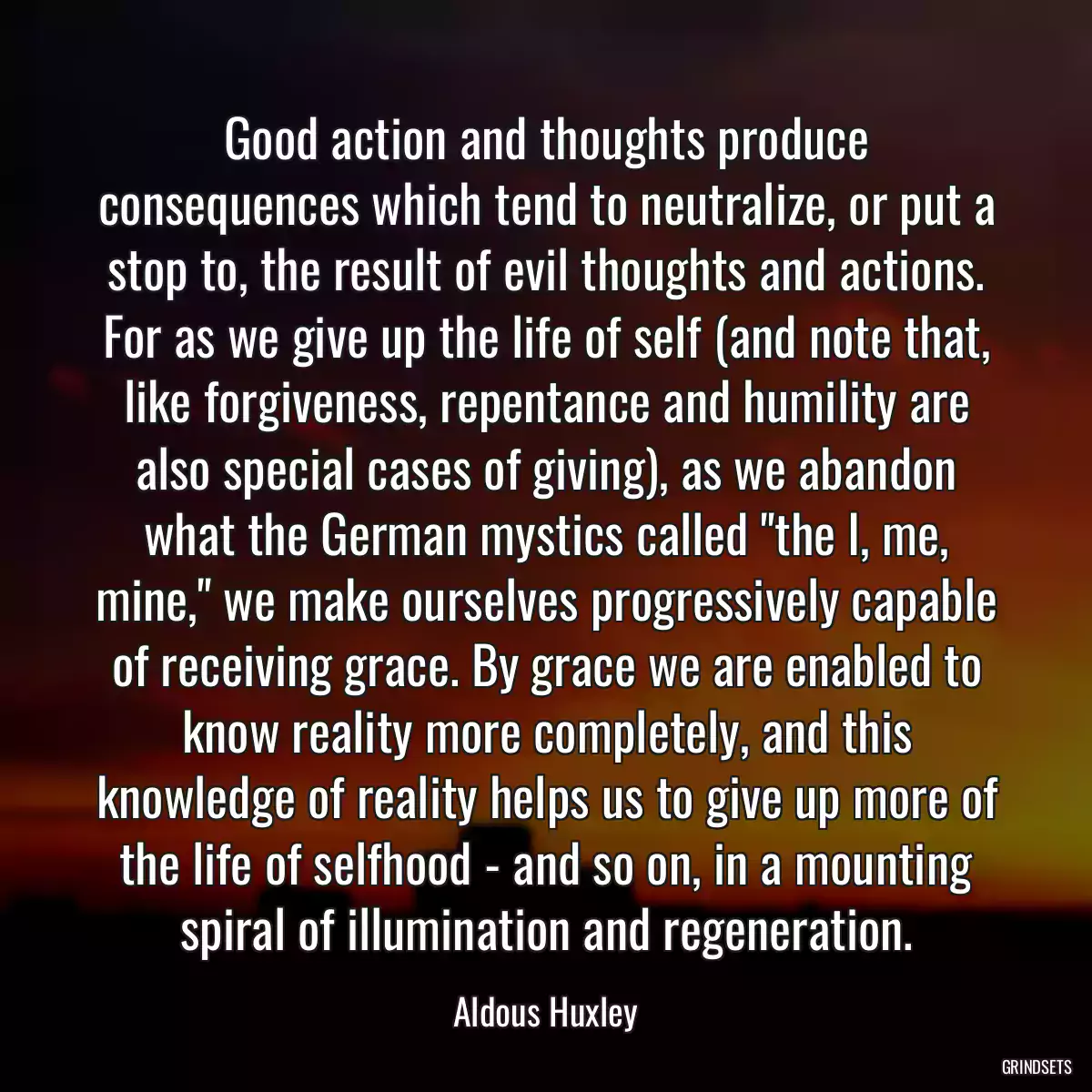 Good action and thoughts produce consequences which tend to neutralize, or put a stop to, the result of evil thoughts and actions. For as we give up the life of self (and note that, like forgiveness, repentance and humility are also special cases of giving), as we abandon what the German mystics called "the I, me, mine," we make ourselves progressively capable of receiving grace. By grace we are enabled to know reality more completely, and this knowledge of reality helps us to give up more of the life of selfhood - and so on, in a mounting spiral of illumination and regeneration.

Aldous Huxley

GRINDSETS